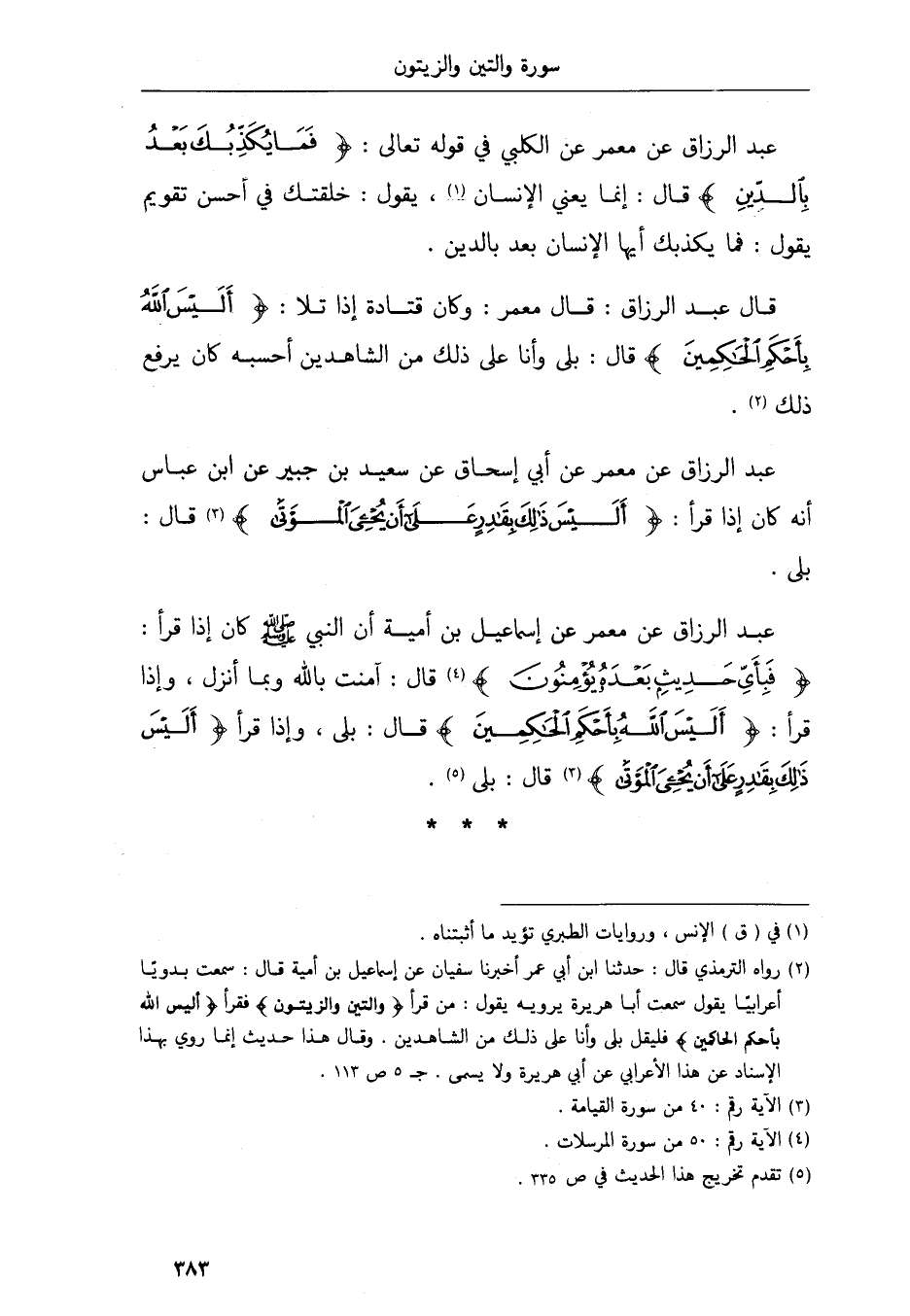 سورة والتين والزيتون

عبد الرزاق عن معمر عن الكلبي في قوله تعالى : ﴿ فَمَا يُكَذِّبُكَ بَعْدُ بِالدِّينِ ﴾ قال : إنما يعني الإنسان (١) ، يقول : خلقتك في أحسن تقويم يقول : فما يكذبك أيها الإنسان بعد بالدين .

قال عبد الرزاق : قال معمر : وكان قتادة إذا تلا : ﴿ أَلَيْسَ اللَّهُ بِأَحْكَمِ الْحَاكِمِينَ ﴾ قال : بلى وأنا على ذلك من الشاهدين أحسبه كان يرفع ذلك (٢) .

عبد الرزاق عن معمر عن أبي إسحاق عن سعيد بن جبير عن ابن عباس أنه كان إذا قرأ : ﴿ أَلَيْسَ ذَلِكَ بِقَادِرٍ عَلَى أَنْ يُحْيِيَ الْمَوْتَى ﴾ (٣) قال : بلى .

عبد الرزاق عن معمر عن إسماعيل بن أمية أن النبي ﷺ كان إذا قرأ : ﴿ فَبِأَيِّ حَدِيثٍ بَعْدَهُ يُؤْمِنُونَ ﴾ (٤) قال : آمنت بالله وبما أنزل ، وإذا قرأ : ﴿ أَلَيْسَ اللَّهُ بِأَحْكَمِ الْحَاكِمِينَ ﴾ قال : بلى ، وإذا قرأ ﴿ أَلَيْسَ ذَلِكَ بِقَادِرٍ عَلَى أَنْ يُحْيِيَ الْمَوْتَى ﴾ (٣) قال : بلى (٥) .

* * *

(١) في ( ق ) الإنس ، وروايات الطبري تؤيد ما أثبتناه .
(٢) رواه الترمذي قال : حدثنا ابن أبي عمر أخبرنا سفيان عن إسماعيل بن أمية قال : سمعت بدويًا أعرابيًا يقول سمعت أبا هريرة يرويه يقول : من قرأ ﴿ والتين والزيتون ﴾ فقرأ ﴿ أليس الله بأحكم الحاكمين ﴾ فليقل بلى وأنا على ذلك من الشاهدين . وقال هذا حديث إنما روي بهذا الإسناد عن هذا الأعرابي عن أبي هريرة ولا يسمى . جـ ٥ ص ١١٣ .
(٣) الآية رقم : ٤٠ من سورة القيامة .
(٤) الآية رقم : ٥٠ من سورة المرسلات .
(٥) تقدم تخريج هذا الحديث في ص ٣٣٥ .

٣٨٣